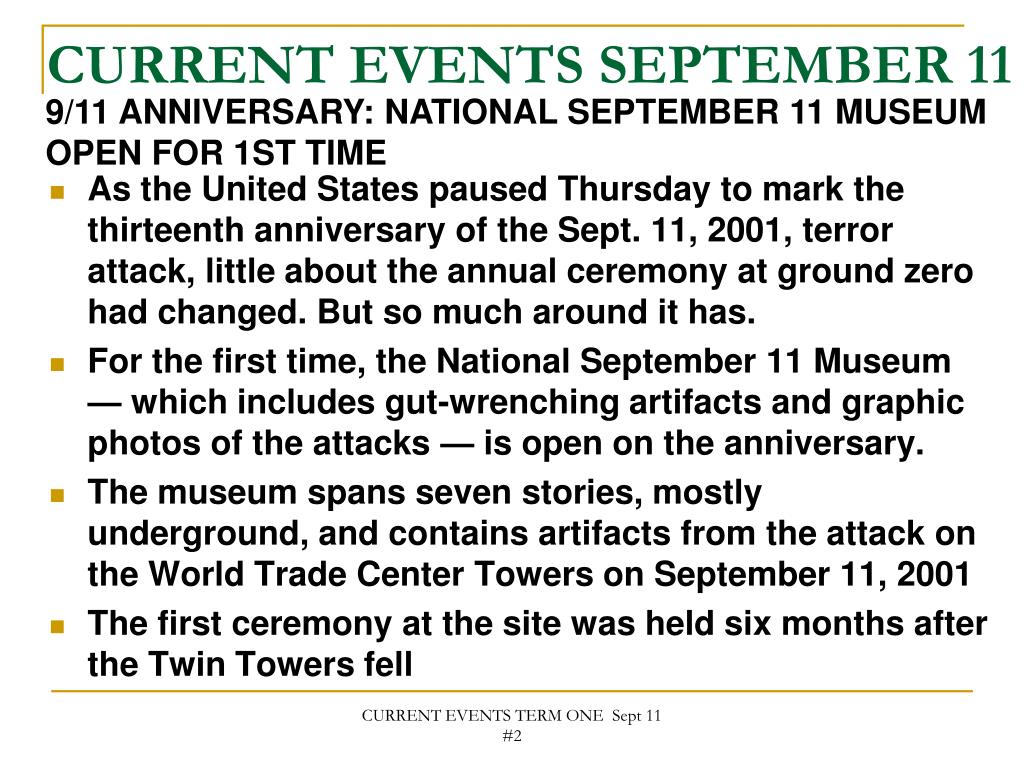 CURRENT EVENTS SEPTEMBER 11

9/11 ANNIVERSARY: NATIONAL SEPTEMBER 11 MUSEUM OPEN FOR 1ST TIME

- As the United States paused Thursday to mark the thirteenth anniversary of the Sept. 11, 2001, terror attack, little about the annual ceremony at ground zero had changed. But so much around it has.
- For the first time, the National September 11 Museum — which includes gut-wrenching artifacts and graphic photos of the attacks — is open on the anniversary.
- The museum spans seven stories, mostly underground, and contains artifacts from the attack on the World Trade Center Towers on September 11, 2001
- The first ceremony at the site was held six months after the Twin Towers fell

CURRENT EVENTS TERM ONE Sept 11 #2